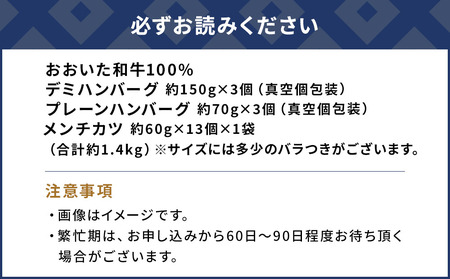 必ずお読みください

おおいた和牛100%
デミハンバーグ 約150g×3個（真空個包装）
プレーンハンバーグ 約70g×3個（真空個包装）
メンチカツ 約60g×13個×1袋
（合計約1.4kg）※サイズには多少のバラつきがございます。

注意事項

・画像はイメージです。
・繁忙期は、お申し込みから60日～90日程度お待ち頂く場合がございます。